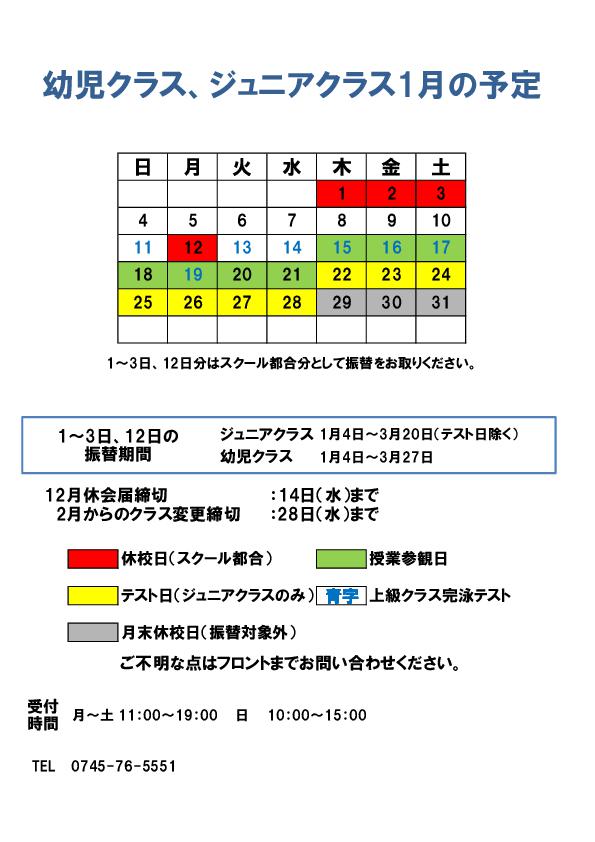 幼児クラス、ジュニアクラス1月の予定

| 日 | 月 | 火 | 水 | 木 | 金 | 土 |
|---|---|---|---|---|---|---|
| | | | | 1 | 2 | 3 |
| 4 | 5 | 6 | 7 | 8 | 9 | 10 |
| 11 | 12 | 13 | 14 | 15 | 16 | 17 |
| 18 | 19 | 20 | 21 | 22 | 23 | 24 |
| 25 | 26 | 27 | 28 | 29 | 30 | 31 |
| | | | | | | |

1～3日、12日分はスクール都合分として振替をお取りください。

1～3日、12日の振替期間
ジュニアクラス 1月4日～3月20日(テスト日除く)
幼児クラス 1月4日～3月27日

12月休会届締切 :14日(水)まで
2月からのクラス変更締切 :28日(水)まで

休校日(スクール都合)
授業参観日
テスト日(ジュニアクラスのみ)
青字 上級クラス完泳テスト
月末休校日(振替対象外)

ご不明な点はフロントまでお問い合わせください。

受付時間 月～土 11:00～19:00 日 10:00～15:00

TEL 0745-76-5551